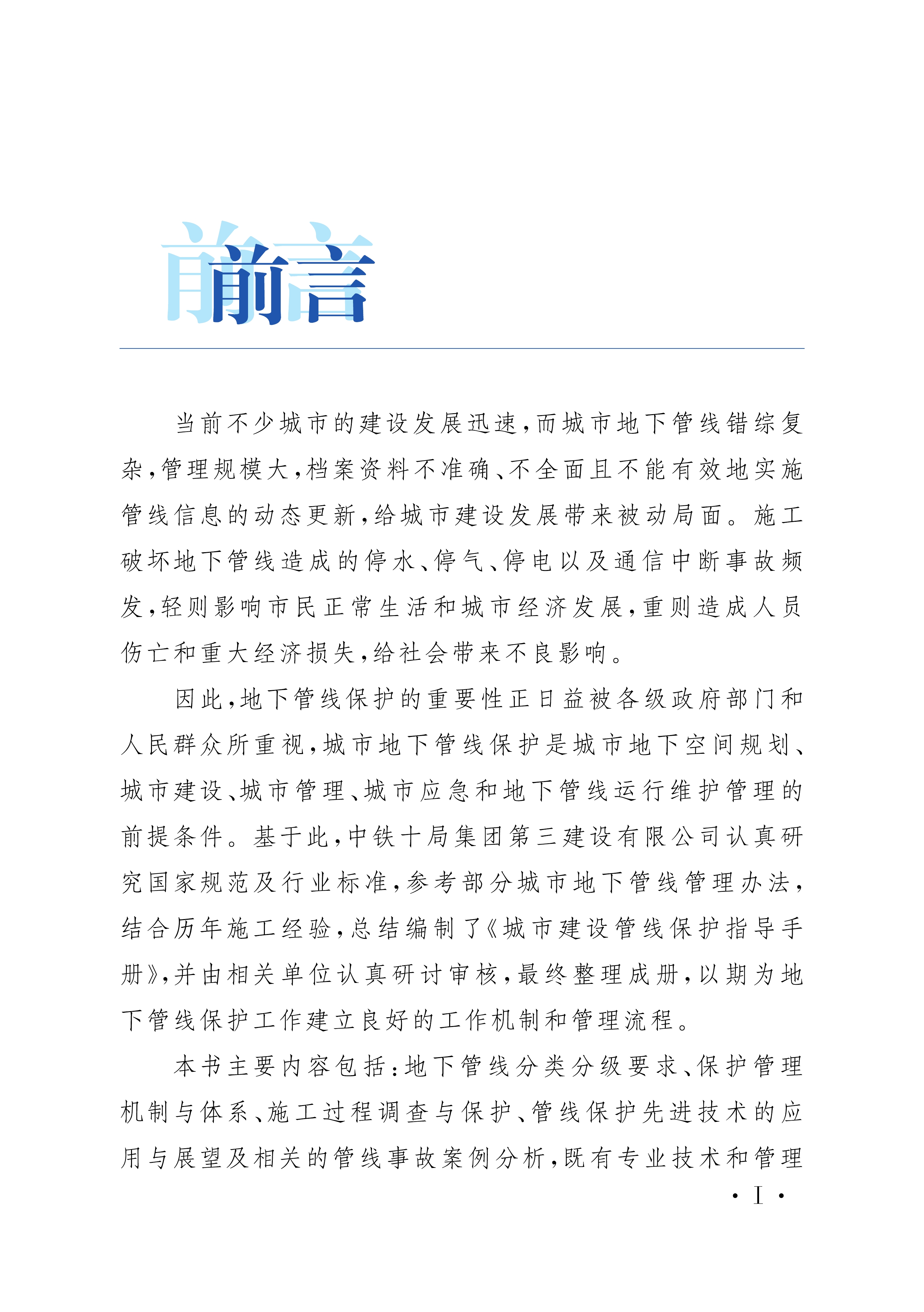 前言

当前不少城市的建设发展迅速，而城市地下管线错综复杂，管理规模大，档案资料不准确、不全面且不能有效地实施管线信息的动态更新，给城市建设发展带来被动局面。施工破坏地下管线造成的停水、停气、停电以及通信中断事故频发，轻则影响市民正常生活和城市经济发展，重则造成人员伤亡和重大经济损失，给社会带来不良影响。

因此，地下管线保护的重要性正日益被各级政府部门和人民群众所重视，城市地下管线保护是城市地下空间规划、城市建设、城市管理、城市应急和地下管线运行维护管理的前提条件。基于此，中铁十局集团第三建设有限公司认真研究国家规范及行业标准，参考部分城市地下管线管理办法，结合历年施工经验，总结编制了《城市建设管线保护指导手册》，并由相关单位认真研讨审核，最终整理成册，以期为地下管线保护工作建立良好的工作机制和管理流程。

本书主要内容包括：地下管线分类分级要求、保护管理机制与体系、施工过程调查与保护、管线保护先进技术的应用与展望及相关的管线事故案例分析，既有专业技术和管理

· I ·